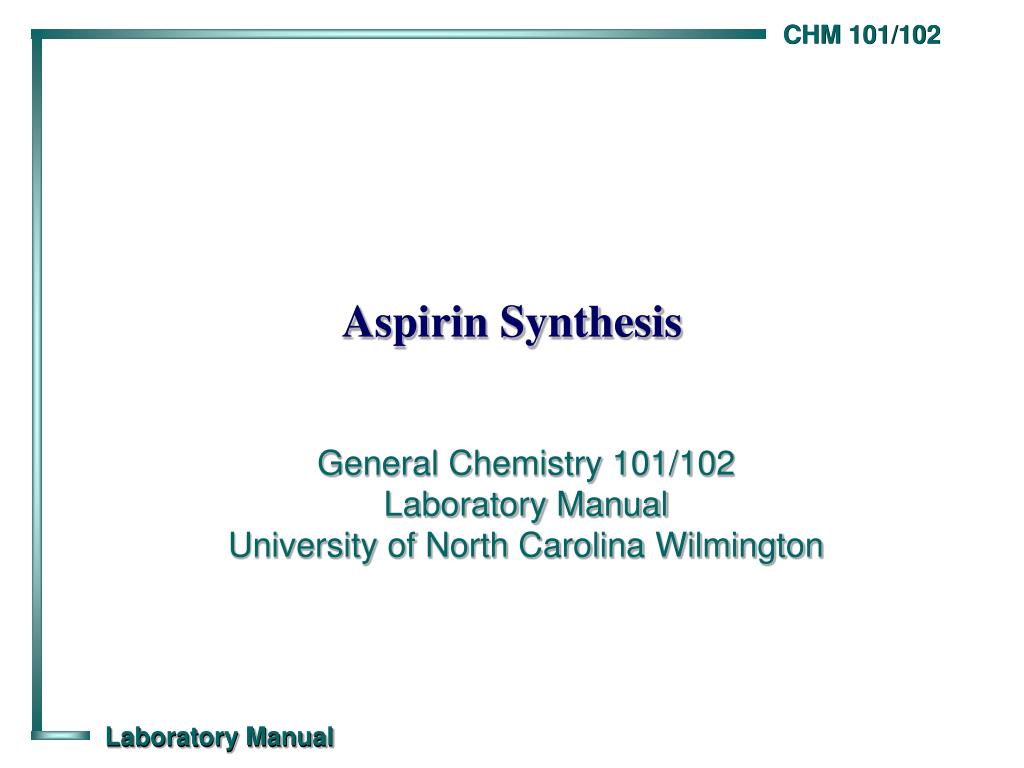 CHM 101/102

Aspirin Synthesis

General Chemistry 101/102
Laboratory Manual
University of North Carolina Wilmington

Laboratory Manual